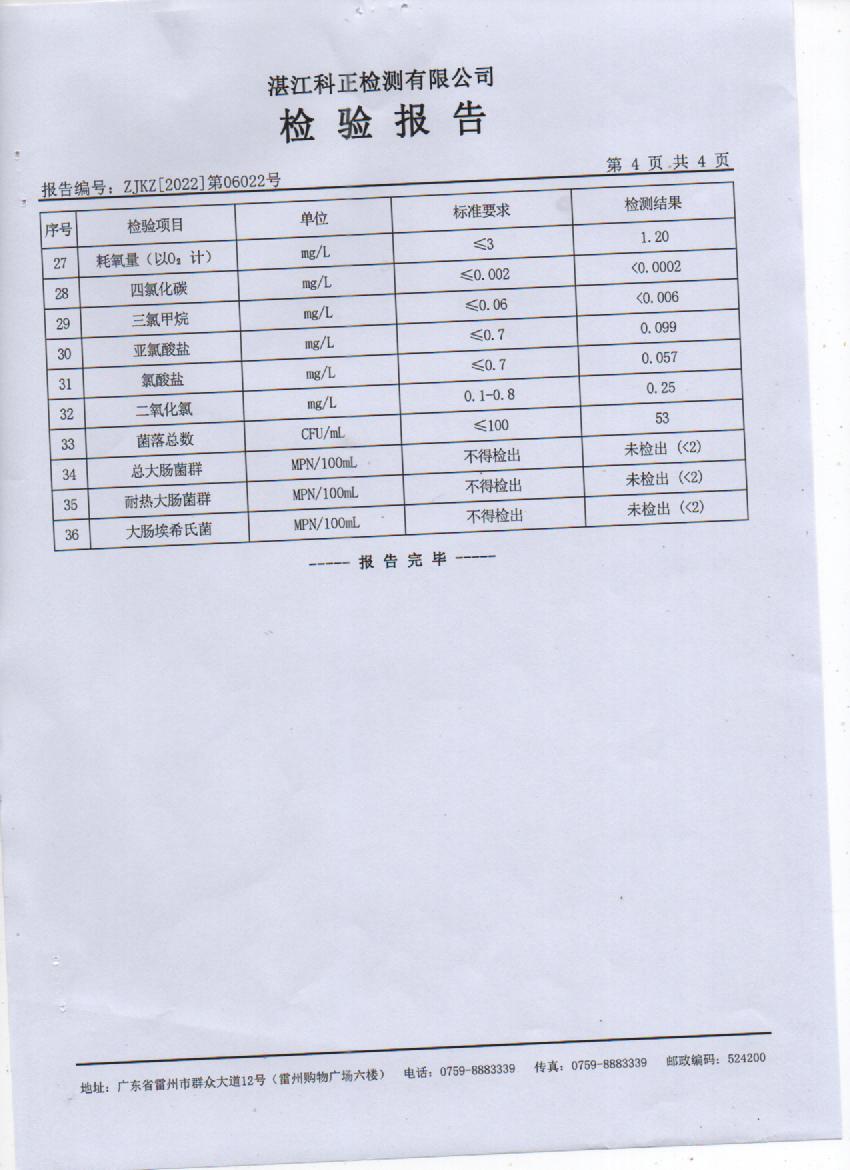 湛江科正检测有限公司
检 验 报 告

第 4 页 共 4 页

报告编号：ZJKZ[2022]第06022号

| 序号 | 检验项目 | 单位 | 标准要求 | 检测结果 |
|---|---|---|---|---|
| 27 | 耗氧量（以$O_2$计） | mg/L | ≤3 | 1.20 |
| 28 | 四氯化碳 | mg/L | ≤0.002 | <0.0002 |
| 29 | 三氯甲烷 | mg/L | ≤0.06 | <0.006 |
| 30 | 亚氯酸盐 | mg/L | ≤0.7 | 0.099 |
| 31 | 氯酸盐 | mg/L | ≤0.7 | 0.057 |
| 32 | 二氧化氯 | mg/L | 0.1-0.8 | 0.25 |
| 33 | 菌落总数 | CFU/mL | ≤100 | 53 |
| 34 | 总大肠菌群 | MPN/100mL | 不得检出 | 未检出（<2） |
| 35 | 耐热大肠菌群 | MPN/100mL | 不得检出 | 未检出（<2） |
| 36 | 大肠埃希氏菌 | MPN/100mL | 不得检出 | 未检出（<2） |

----- 报 告 完 毕 -----

地址：广东省雷州市群众大道12号（雷州购物广场六楼） 电话：0759-8883339 传真：0759-8883339 邮政编码：524200